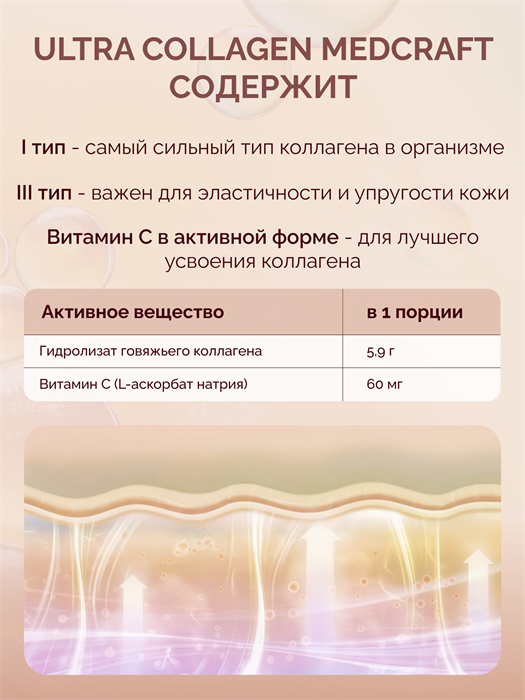 ULTRA COLLAGEN MEDCRAFT СОДЕРЖИТ

I тип - самый сильный тип коллагена в организме

III тип - важен для эластичности и упругости кожи

Витамин С в активной форме - для лучшего усвоения коллагена

| Активное вещество | в 1 порции |
|---|---|
| Гидролизат говяжьего коллагена | 5,9 г |
| Витамин С (L-аскорбат натрия) | 60 мг |